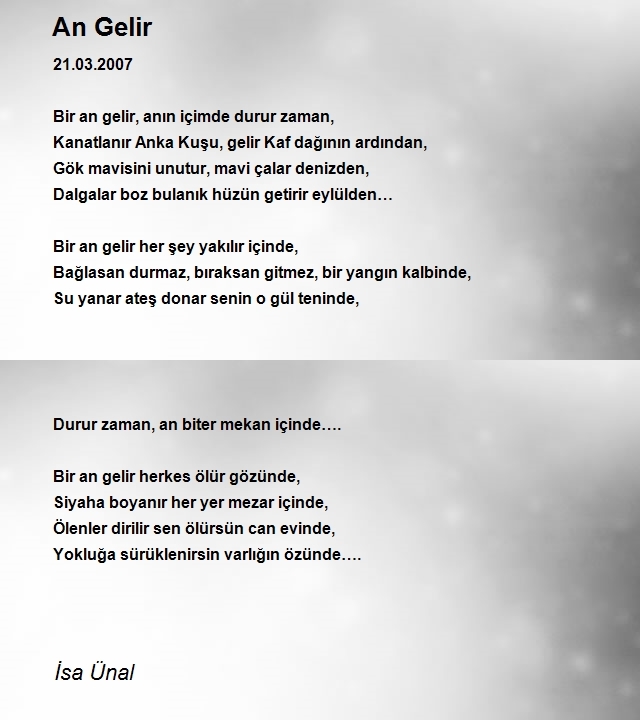 An Gelir

21.03.2007

Bir an gelir, anın içimde durur zaman,
Kanatlanır Anka Kuşu, gelir Kaf dağının ardından,
Gök mavisini unutur, mavi çalar denizden,
Dalgalar boz bulanık hüzün getirir eylülden…

Bir an gelir her şey yakılır içinde,
Bağlasan durmaz, bıraksan gitmez, bir yangın kalbinde,
Su yanar ateş donar senin o gül teninde,

Durur zaman, an biter mekan içinde….

Bir an gelir herkes ölür gözünde,
Siyaha boyanır her yer mezar içinde,
Ölenler dirilir sen ölürsün can evinde,
Yokluğa sürüklenirsin varlığın özünde….

İsa Ünal